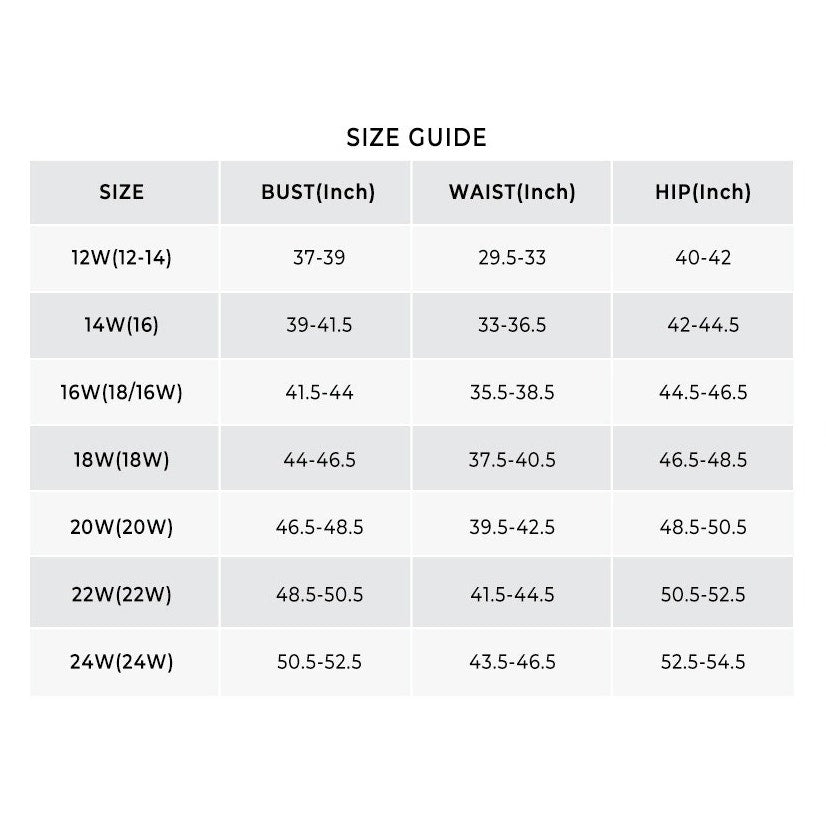 SIZE GUIDE

| SIZE | BUST(Inch) | WAIST(Inch) | HIP(Inch) |
|---|---|---|---|
| 12W(12-14) | 37-39 | 29.5-33 | 40-42 |
| 14W(16) | 39-41.5 | 33-36.5 | 42-44.5 |
| 16W(18/16W) | 41.5-44 | 35.5-38.5 | 44.5-46.5 |
| 18W(18W) | 44-46.5 | 37.5-40.5 | 46.5-48.5 |
| 20W(20W) | 46.5-48.5 | 39.5-42.5 | 48.5-50.5 |
| 22W(22W) | 48.5-50.5 | 41.5-44.5 | 50.5-52.5 |
| 24W(24W) | 50.5-52.5 | 43.5-46.5 | 52.5-54.5 |